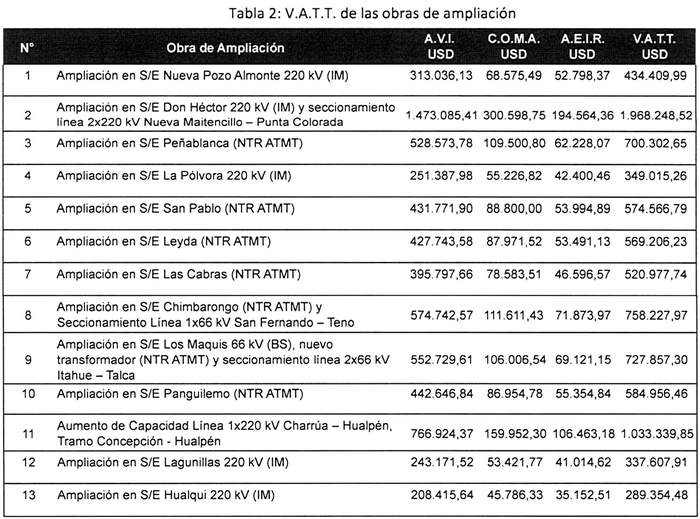 Tabla 2: V.A.T.T. de las obras de ampliación

| N° | Obra de Ampliación | A.V.I. USD | C.O.M.A. USD | A.E.I.R. USD | V.A.T.T. USD |
|---|---|---|---|---|---|
| 1 | Ampliación en S/E Nueva Pozo Almonte 220 kV (IM) | 313.036,13 | 68.575,49 | 52.798,37 | 434.409,99 |
| 2 | Ampliación en S/E Don Héctor 220 kV (IM) y seccionamiento línea 2x220 kV Nueva Maitencillo – Punta Colorada | 1.473.085,41 | 300.598,75 | 194.564,36 | 1.968.248,52 |
| 3 | Ampliación en S/E Peñablanca (NTR ATMT) | 528.573,78 | 109.500,80 | 62.228,07 | 700.302,65 |
| 4 | Ampliación en S/E La Pólvora 220 kV (IM) | 251.387,98 | 55.226,82 | 42.400,46 | 349.015,26 |
| 5 | Ampliación en S/E San Pablo (NTR ATMT) | 431.771,90 | 88.800,00 | 53.994,89 | 574.566,79 |
| 6 | Ampliación en S/E Leyda (NTR ATMT) | 427.743,58 | 87.971,52 | 53.491,13 | 569.206,23 |
| 7 | Ampliación en S/E Las Cabras (NTR ATMT) | 395.797,66 | 78.583,51 | 46.596,57 | 520.977,74 |
| 8 | Ampliación en S/E Chimbarongo (NTR ATMT) y Seccionamiento Línea 1x66 kV San Fernando – Teno | 574.742,57 | 111.611,43 | 71.873,97 | 758.227,97 |
| 9 | Ampliación en S/E Los Maquis 66 kV (BS), nuevo transformador (NTR ATMT) y seccionamiento línea 2x66 kV Itahue – Talca | 552.729,61 | 106.006,54 | 69.121,15 | 727.857,30 |
| 10 | Ampliación en S/E Panguilemo (NTR ATMT) | 442.646,84 | 86.954,78 | 55.354,84 | 584.956,46 |
| 11 | Aumento de Capacidad Línea 1x220 kV Charrúa – Hualpén, Tramo Concepción - Hualpén | 766.924,37 | 159.952,30 | 106.463,18 | 1.033.339,85 |
| 12 | Ampliación en S/E Lagunillas 220 kV (IM) | 243.171,52 | 53.421,77 | 41.014,62 | 337.607,91 |
| 13 | Ampliación en S/E Hualqui 220 kV (IM) | 208.415,64 | 45.786,33 | 35.152,51 | 289.354,48 |